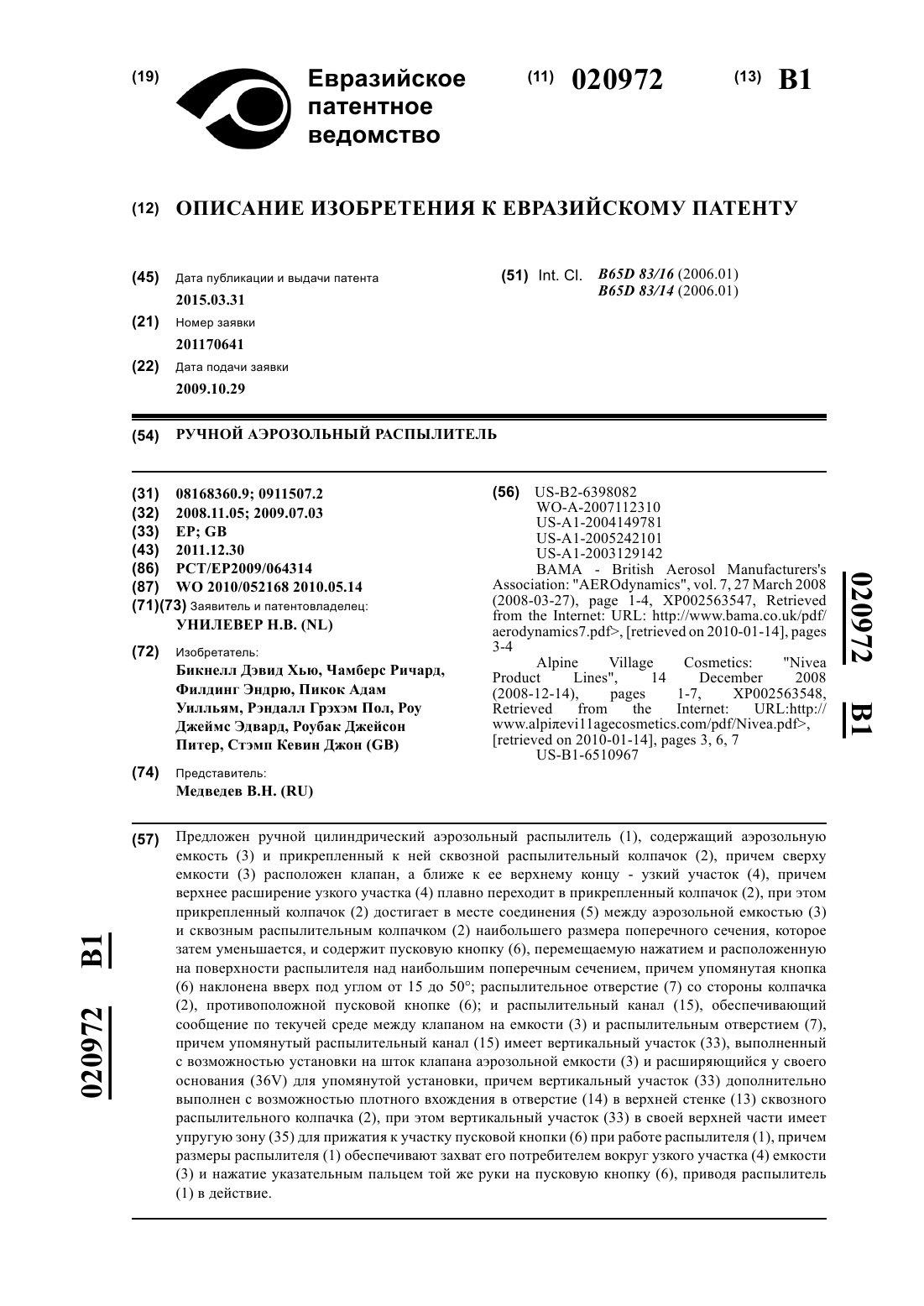 (19) Евразийское патентное ведомство

(11) 020972 (13) B1

(12) ОПИСАНИЕ ИЗОБРЕТЕНИЯ К ЕВРАЗИЙСКОМУ ПАТЕНТУ

(45) Дата публикации и выдачи патента
2015.03.31

(21) Номер заявки
201170641

(22) Дата подачи заявки
2009.10.29

(51) Int. Cl. B65D 83/16 (2006.01)
B65D 83/14 (2006.01)

(54) РУЧНОЙ АЭРОЗОЛЬНЫЙ РАСПЫЛИТЕЛЬ

(31) 08168360.9; 0911507.2
(32) 2008.11.05; 2009.07.03
(33) EP; GB
(43) 2011.12.30
(86) PCT/EP2009/064314
(87) WO 2010/052168 2010.05.14
(71)(73) Заявитель и патентовладелец:
УНИЛЕВЕР Н.В. (NL)

(72) Изобретатель:
Бикнелл Дэвид Хью, Чамберс Ричард, Филдинг Эндрю, Пикок Адам Уилльям, Рэндалл Грэхэм Пол, Роу Джеймс Эдвард, Роубак Джейсон Питер, Стэмп Кевин Джон (GB)

(74) Представитель:
Медведев В.Н. (RU)

(56) US-B2-6398082
WO-A-2007112310
US-A1-2004149781
US-A1-2005242101
US-A1-2003129142
BAMA - British Aerosol Manufacturers's Association: "AEROdynamics", vol. 7, 27 March 2008 (2008-03-27), page 1-4, XP002563547, Retrieved from the Internet: URL: http://www.bama.co.uk/pdf/aerodynamics7.pdf>, [retrieved on 2010-01-14], pages 3-4
Alpine Village Cosmetics: "Nivea Product Lines", 14 December 2008 (2008-12-14), pages 1-7, XP002563548, Retrieved from the Internet: URL:http://www.alpiπevi11agecosmetics.com/pdf/Nivea.pdf>, [retrieved on 2010-01-14], pages 3, 6, 7
US-B1-6510967

020972 B1

(57) Предложен ручной цилиндрический аэрозольный распылитель (1), содержащий аэрозольную емкость (3) и прикрепленный к ней сквозной распылительный колпачок (2), причем сверху емкости (3) расположен клапан, а ближе к ее верхнему концу - узкий участок (4), причем верхнее расширение узкого участка (4) плавно переходит в прикрепленный колпачок (2), при этом прикрепленный колпачок (2) достигает в месте соединения (5) между аэрозольной емкостью (3) и сквозным распылительным колпачком (2) наибольшего размера поперечного сечения, которое затем уменьшается, и содержит пусковую кнопку (6), перемещаемую нажатием и расположенную на поверхности распылителя над наибольшим поперечным сечением, причем упомянутая кнопка (6) наклонена вверх под углом от 15 до 50°; распылительное отверстие (7) со стороны колпачка (2), противоположной пусковой кнопке (6); и распылительный канал (15), обеспечивающий сообщение по текучей среде между клапаном на емкости (3) и распылительным отверстием (7), причем упомянутый распылительный канал (15) имеет вертикальный участок (33), выполненный с возможностью установки на шток клапана аэрозольной емкости (3) и расширяющийся у своего основания (36V) для упомянутой установки, причем вертикальный участок (33) дополнительно выполнен с возможностью плотного вхождения в отверстие (14) в верхней стенке (13) сквозного распылительного колпачка (2), при этом вертикальный участок (33) в своей верхней части имеет упругую зону (35) для прижатия к участку пусковой кнопки (6) при работе распылителя (1), причем размеры распылителя (1) обеспечивают захват его потребителем вокруг узкого участка (4) емкости (3) и нажатие указательным пальцем той же руки на пусковую кнопку (6), приводя распылитель (1) в действие.

020972 B1